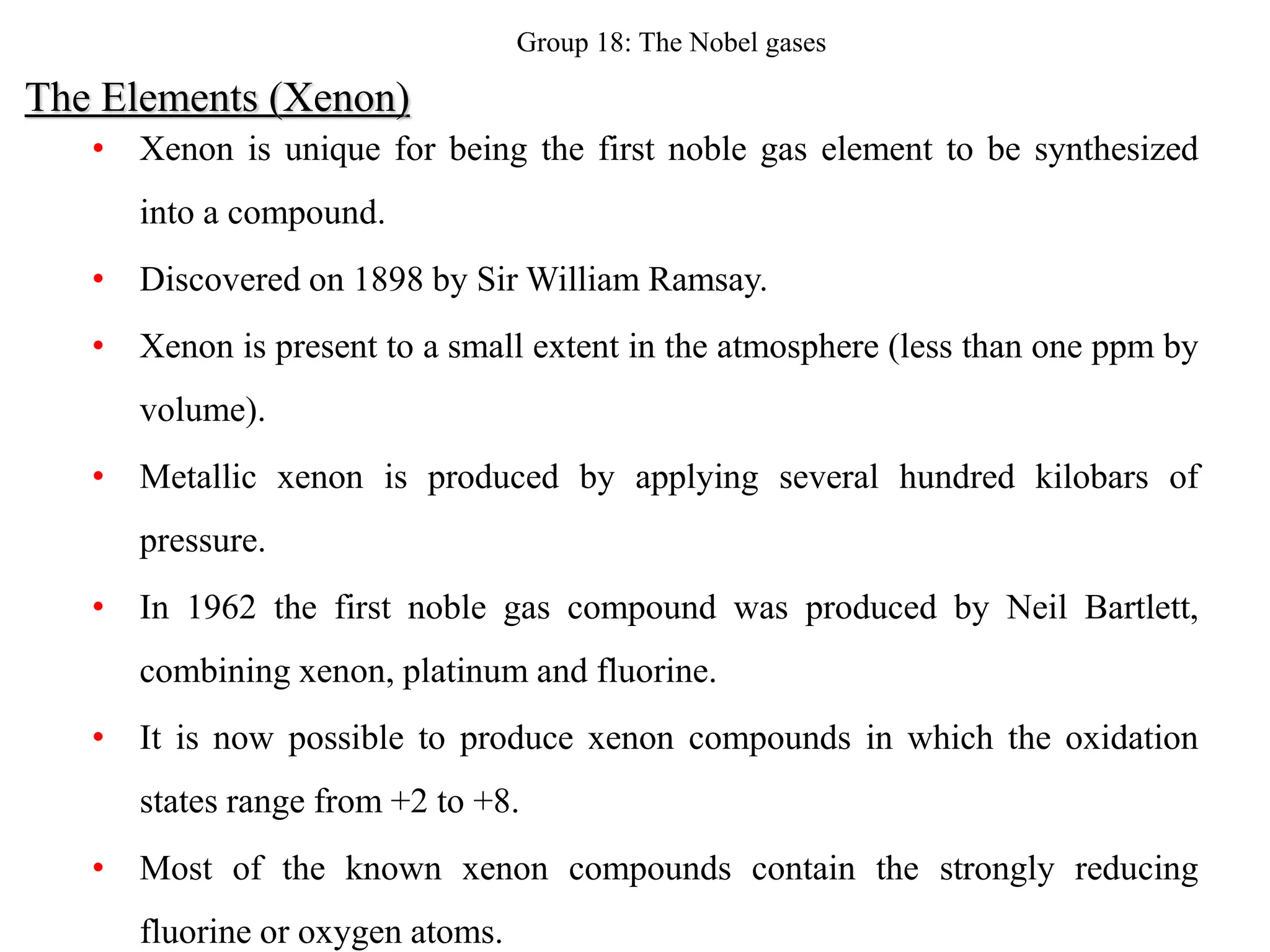 Group 18: The Nobel gases

The Elements (Xenon)

• Xenon is unique for being the first noble gas element to be synthesized into a compound.

• Discovered on 1898 by Sir William Ramsay.

• Xenon is present to a small extent in the atmosphere (less than one ppm by volume).

• Metallic xenon is produced by applying several hundred kilobars of pressure.

• In 1962 the first noble gas compound was produced by Neil Bartlett, combining xenon, platinum and fluorine.

• It is now possible to produce xenon compounds in which the oxidation states range from +2 to +8.

• Most of the known xenon compounds contain the strongly reducing fluorine or oxygen atoms.